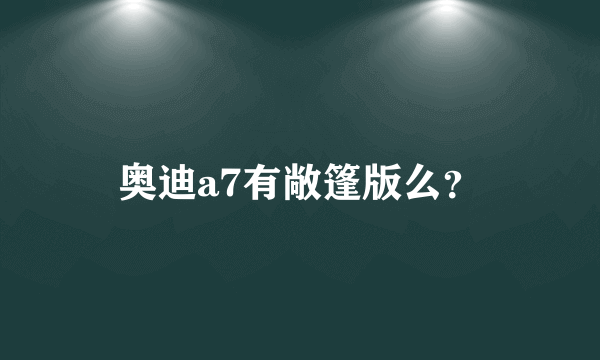 奥迪a7有敞篷版么？